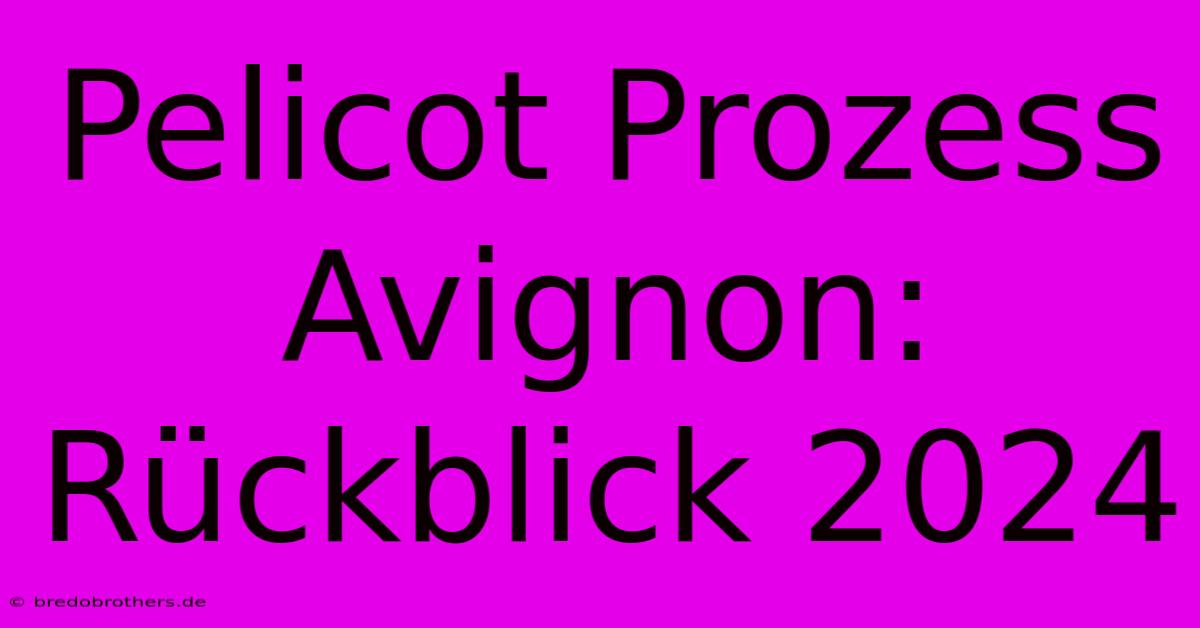 Pelicot Prozess Avignon: Rückblick 2024

© bredobrothers.de